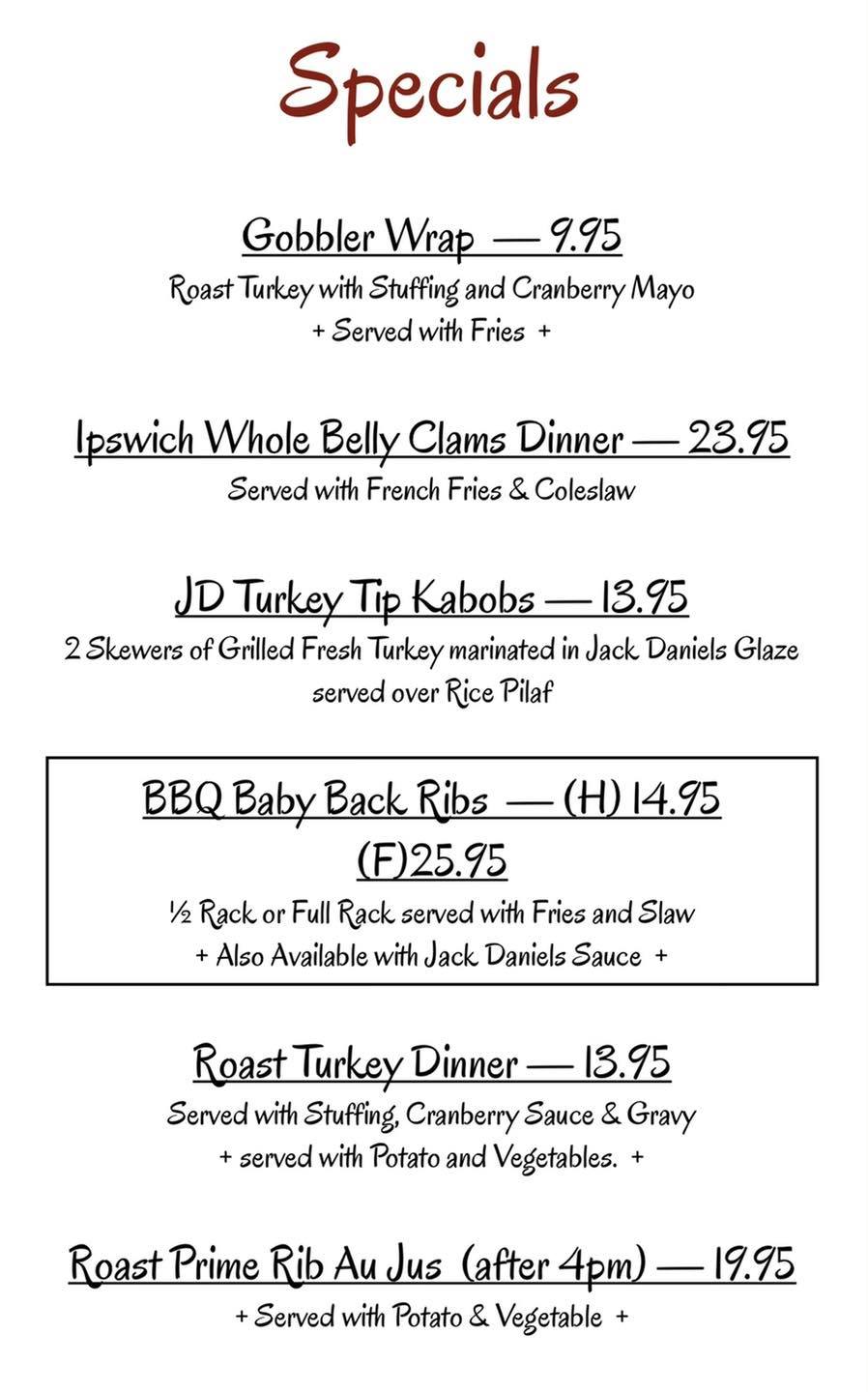 Specials

Gobbler Wrap — 9.95
Roast Turkey with Stuffing and Cranberry Mayo
+ Served with Fries +

Ipswich Whole Belly Clams Dinner — 23.95
Served with French Fries & Coleslaw

JD Turkey Tip Kabobs — 13.95
2 Skewers of Grilled Fresh Turkey marinated in Jack Daniels Glaze
served over Rice Pilaf

BBQ Baby Back Ribs — (H) 14.95
(F)25.95
½ Rack or Full Rack served with Fries and Slaw
+ Also Available with Jack Daniels Sauce +

Roast Turkey Dinner — 13.95
Served with Stuffing, Cranberry Sauce & Gravy
+ served with Potato and Vegetables. +

Roast Prime Rib Au Jus (after 4pm) — 19.95
+ Served with Potato & Vegetable +